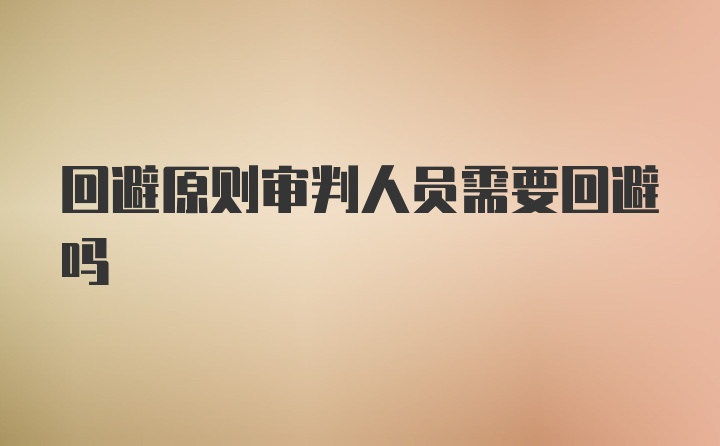 回避原则审判人员需要回避吗